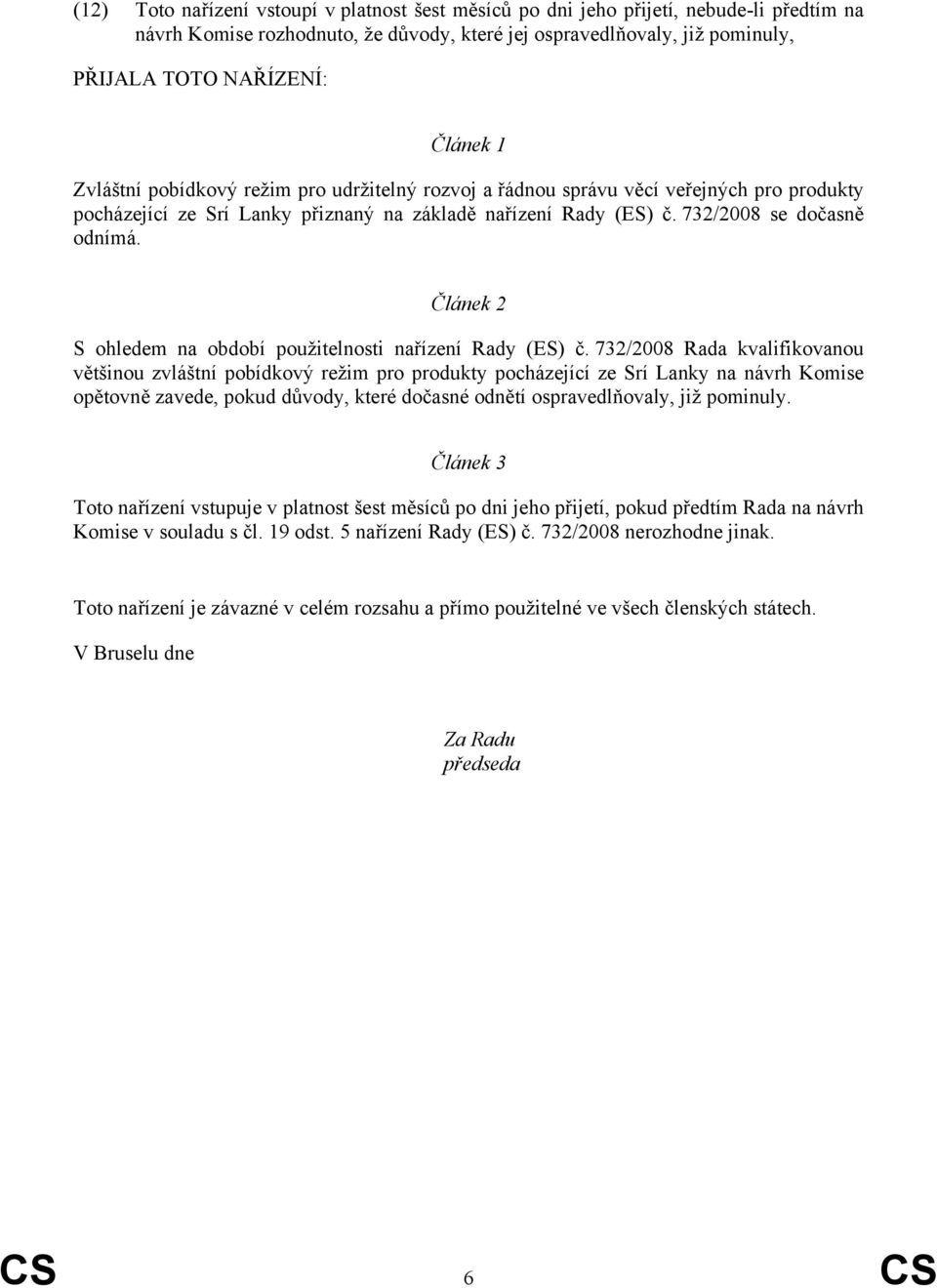 (12) Toto nařízení vstoupí v platnost šest měsíců po dni jeho přijetí, nebude-li předtím na návrh Komise rozhodnuto, že důvody, které jej ospravedlňovaly, již pominuly,

PŘIJALA TOTO NAŘÍZENÍ:

Článek 1

Zvláštní pobídkový režim pro udržitelný rozvoj a řádnou správu věcí veřejných pro produkty pocházející ze Srí Lanky přiznaný na základě nařízení Rady (ES) č. 732/2008 se dočasně odnímá.

Článek 2

S ohledem na období použitelnosti nařízení Rady (ES) č. 732/2008 Rada kvalifikovanou většinou zvláštní pobídkový režim pro produkty pocházející ze Srí Lanky na návrh Komise opětovně zavede, pokud důvody, které dočasné odnětí ospravedlňovaly, již pominuly.

Článek 3

Toto nařízení vstupuje v platnost šest měsíců po dni jeho přijetí, pokud předtím Rada na návrh Komise v souladu s čl. 19 odst. 5 nařízení Rady (ES) č. 732/2008 nerozhodne jinak.

Toto nařízení je závazné v celém rozsahu a přímo použitelné ve všech členských státech.

V Bruselu dne

Za Radu
předseda

CS 6 CS